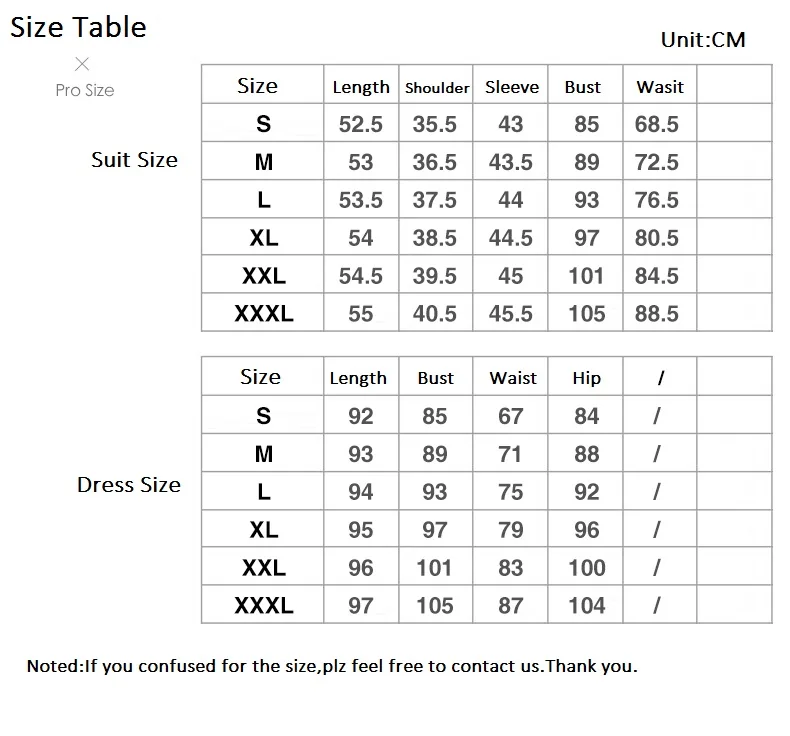 Size Table

Unit:CM

Pro Size

Suit Size

| Size | Length | Shoulder | Sleeve | Bust | Wasit | |
|---|---|---|---|---|---|---|
| S | 52.5 | 35.5 | 43 | 85 | 68.5 | |
| M | 53 | 36.5 | 43.5 | 89 | 72.5 | |
| L | 53.5 | 37.5 | 44 | 93 | 76.5 | |
| XL | 54 | 38.5 | 44.5 | 97 | 80.5 | |
| XXL | 54.5 | 39.5 | 45 | 101 | 84.5 | |
| XXXL | 55 | 40.5 | 45.5 | 105 | 88.5 | |

Dress Size

| Size | Length | Bust | Waist | Hip | / | |
|---|---|---|---|---|---|---|
| S | 92 | 85 | 67 | 84 | / | |
| M | 93 | 89 | 71 | 88 | / | |
| L | 94 | 93 | 75 | 92 | / | |
| XL | 95 | 97 | 79 | 96 | / | |
| XXL | 96 | 101 | 83 | 100 | / | |
| XXXL | 97 | 105 | 87 | 104 | / | |

Noted:If you confused for the size,plz feel free to contact us.Thank you.